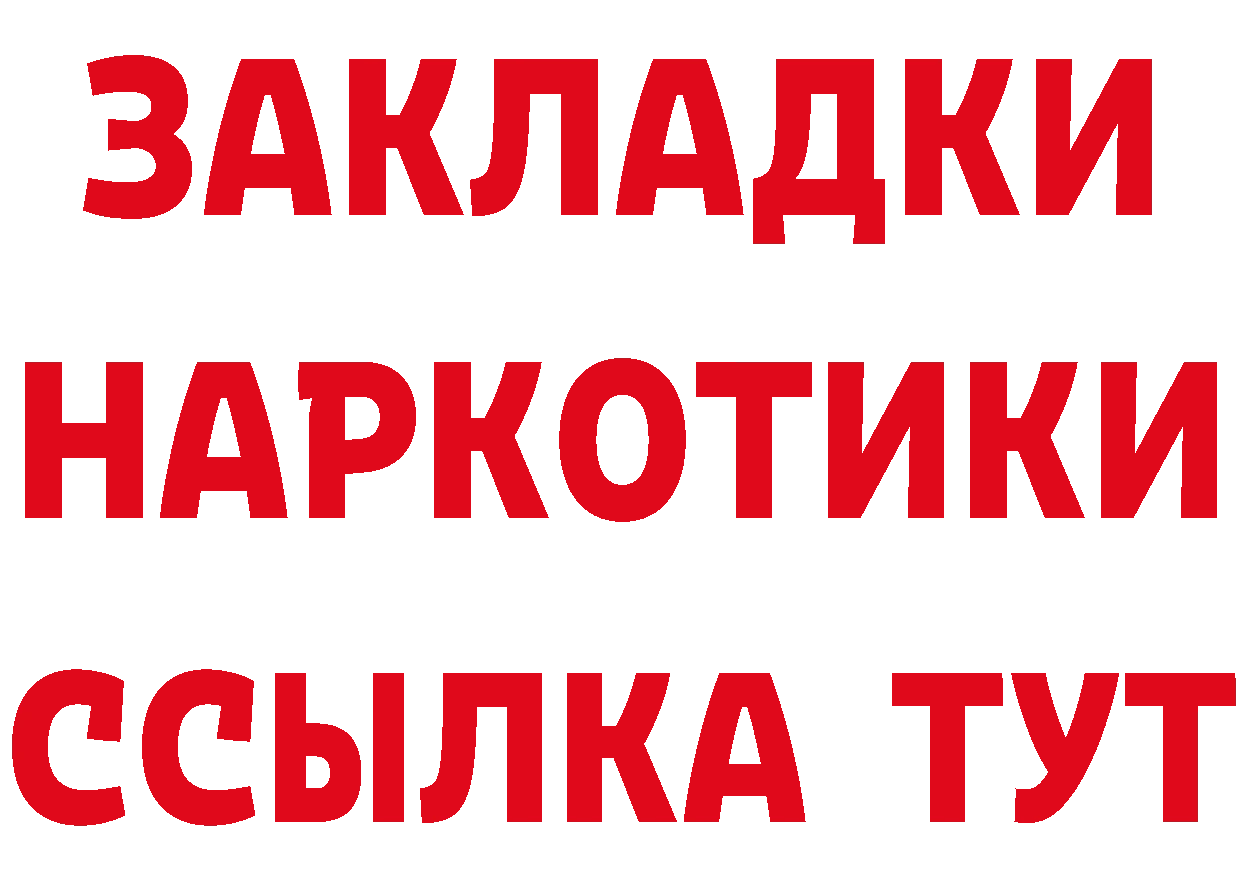 ЗАКЛАДКИ НАРКОТИКИ ССЫЛКА ТУТ